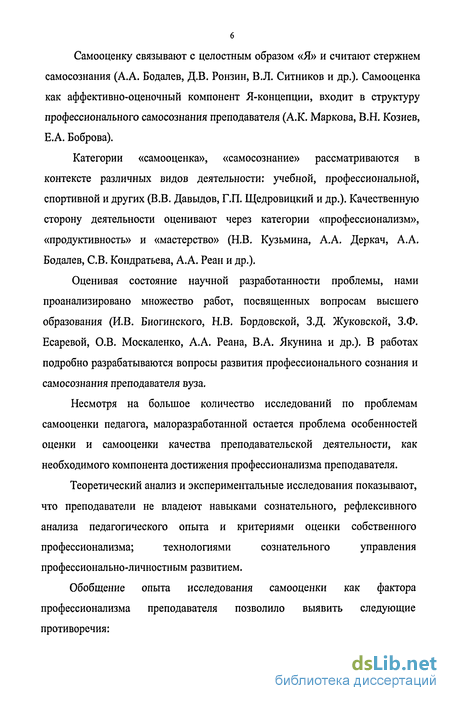 6

Самооценку связывают с целостным образом «Я» и считают стержнем самосознания (А.А. Бодалев, Д.В. Ронзин, В.Л. Ситников и др.). Самооценка как аффективно-оценочный компонент Я-концепции, входит в структуру профессионального самосознания преподавателя (А.К. Маркова, В.Н. Козиев, Е.А. Боброва).

Категории «самооценка», «самосознание» рассматриваются в контексте различных видов деятельности: учебной, профессиональной, спортивной и других (В.В. Давыдов, Г.П. Щедровицкий и др.). Качественную сторону деятельности оценивают через категории «профессионализм», «продуктивность» и «мастерство» (Н.В. Кузьмина, А.А. Деркач, А.А. Бодалев, С.В. Кондратьева, А.А. Реан и др.).

Оценивая состояние научной разработанности проблемы, нами проанализировано множество работ, посвященных вопросам высшего образования (И.В. Биогинского, Н.В. Бордовской, З.Д. Жуковской, З.Ф. Есаревой, О.В. Москаленко, А.А. Реана, В.А. Якунина и др.). В работах подробно разрабатываются вопросы развития профессионального сознания и самосознания преподавателя вуза.

Несмотря на большое количество исследований по проблемам самооценки педагога, малоразработанной остается проблема особенностей оценки и самооценки качества преподавательской деятельности, как необходимого компонента достижения профессионализма преподавателя.

Теоретический анализ и экспериментальные исследования показывают, что преподаватели не владеют навыками сознательного, рефлексивного анализа педагогического опыта и критериями оценки собственного профессионализма; технологиями сознательного управления профессионально-личностным развитием.

Обобщение опыта исследования самооценки как фактора профессионализма преподавателя позволило выявить следующие противоречия:

dsLib.net
библиотека диссертаций